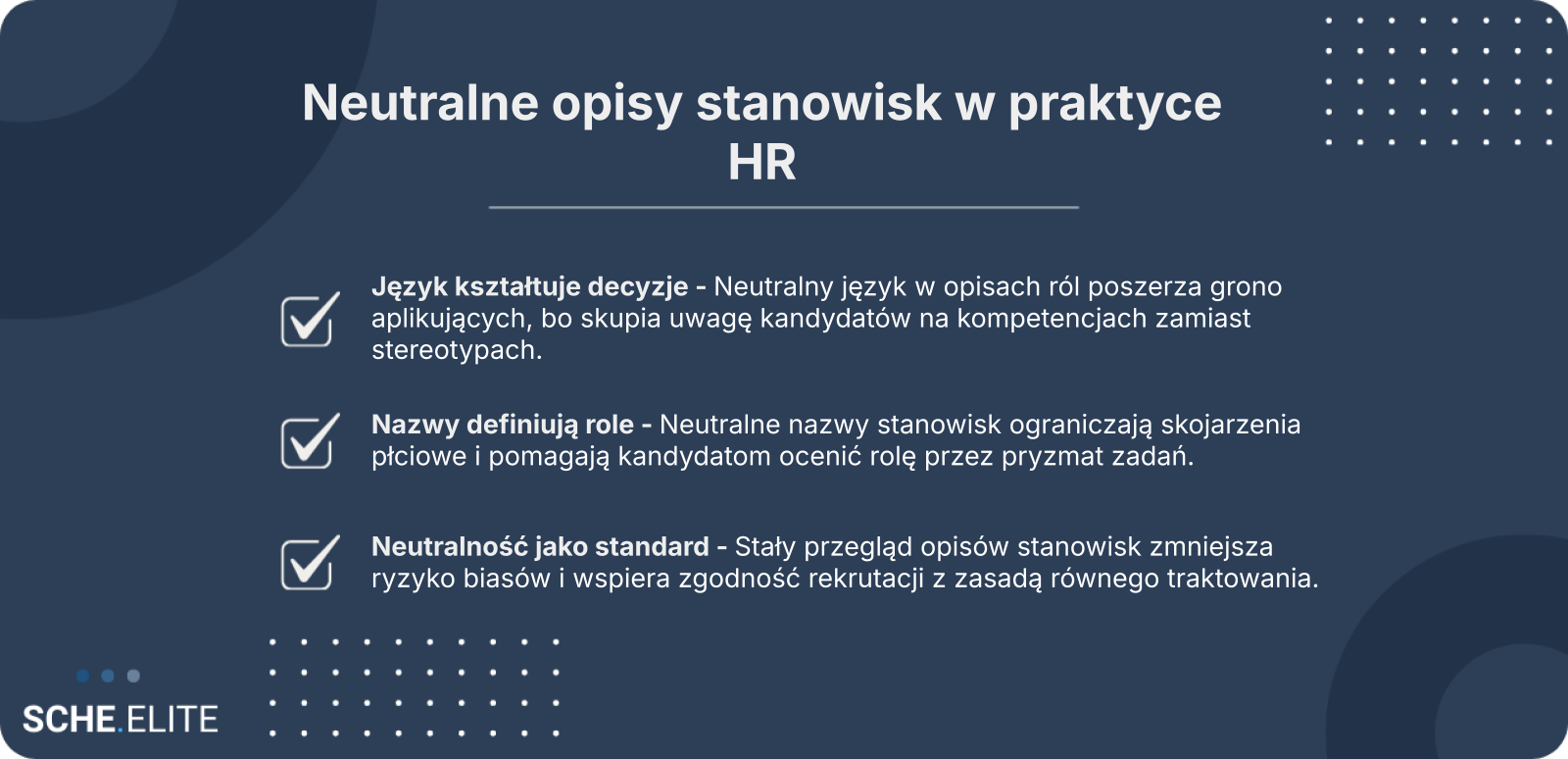 Neutralne opisy stanowisk w praktyce HR

☑ Język kształtuje decyzje - Neutralny język w opisach ról poszerza grono aplikujących, bo skupia uwagę kandydatów na kompetencjach zamiast stereotypach.

☑ Nazwy definiują role - Neutralne nazwy stanowisk ograniczają skojarzenia płciowe i pomagają kandydatom ocenić rolę przez pryzmat zadań.

☑ Neutralność jako standard - Stały przegląd opisów stanowisk zmniejsza ryzyko biasów i wspiera zgodność rekrutacji z zasadą równego traktowania.

SCHE.ELITE